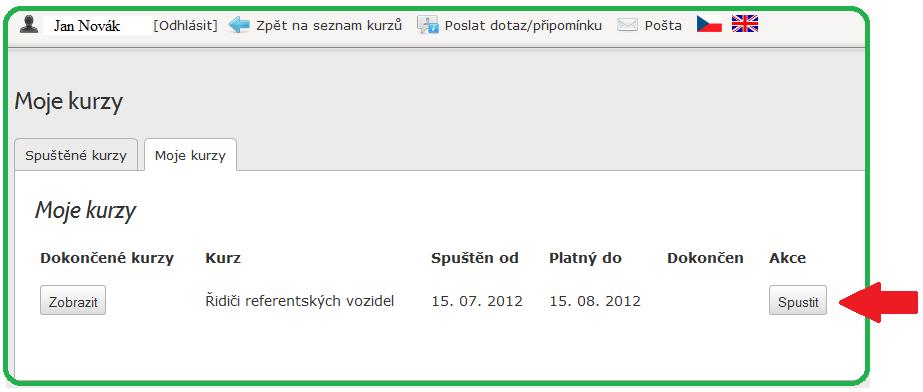 Jan Novák [Odhlásit] Zpět na seznam kurzů Poslat dotaz/připomínku Pošta

Moje kurzy

Spuštěné kurzy Moje kurzy

Moje kurzy

| Dokončené kurzy | Kurz | Spuštěn od | Platný do | Dokončen | Akce |
|---|---|---|---|---|---|
| Zobrazit | Řidiči referentských vozidel | 15. 07. 2012 | 15. 08. 2012 | | Spustit |